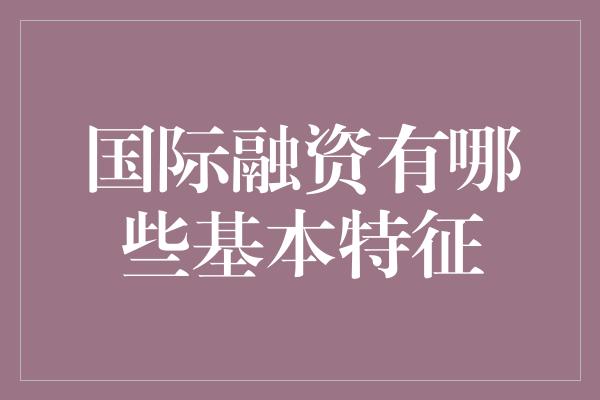 国际融资有哪些基本特征